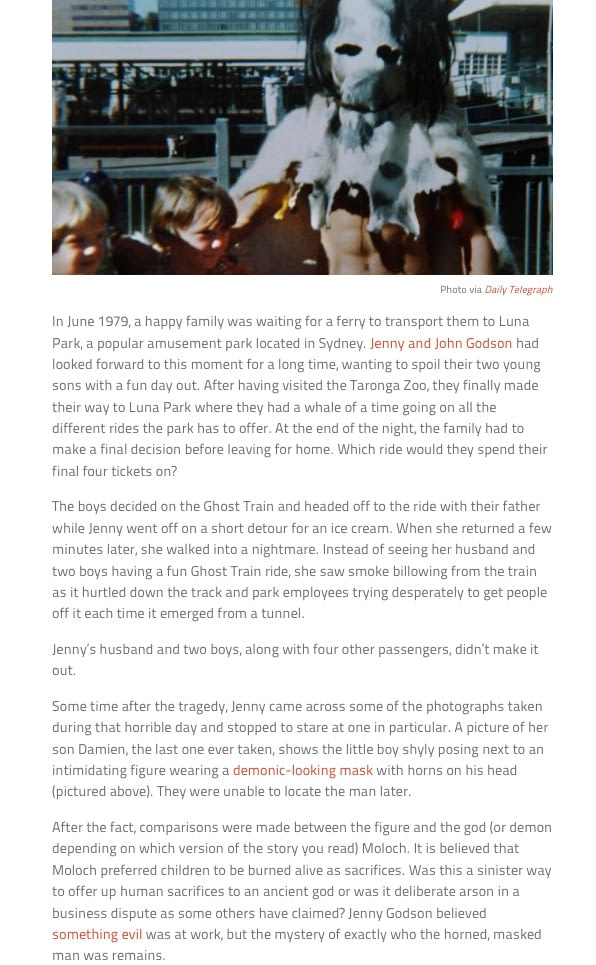 Photo via Daily Telegraph

In June 1979, a happy family was waiting for a ferry to transport them to Luna Park, a popular amusement park located in Sydney. Jenny and John Godson had looked forward to this moment for a long time, wanting to spoil their two young sons with a fun day out. After having visited the Taronga Zoo, they finally made their way to Luna Park where they had a whale of a time going on all the different rides the park has to offer. At the end of the night, the family had to make a final decision before leaving for home. Which ride would they spend their final four tickets on?

The boys decided on the Ghost Train and headed off to the ride with their father while Jenny went off on a short detour for an ice cream. When she returned a few minutes later, she walked into a nightmare. Instead of seeing her husband and two boys having a fun Ghost Train ride, she saw smoke billowing from the train as it hurtled down the track and park employees trying desperately to get people off it each time it emerged from a tunnel.

Jenny's husband and two boys, along with four other passengers, didn't make it out.

Some time after the tragedy, Jenny came across some of the photographs taken during that horrible day and stopped to stare at one in particular. A picture of her son Damien, the last one ever taken, shows the little boy shyly posing next to an intimidating figure wearing a demonic-looking mask with horns on his head (pictured above). They were unable to locate the man later.

After the fact, comparisons were made between the figure and the god (or demon depending on which version of the story you read) Moloch. It is believed that Moloch preferred children to be burned alive as sacrifices. Was this a sinister way to offer up human sacrifices to an ancient god or was it deliberate arson in a business dispute as some others have claimed? Jenny Godson believed something evil was at work, but the mystery of exactly who the horned, masked man was remains.